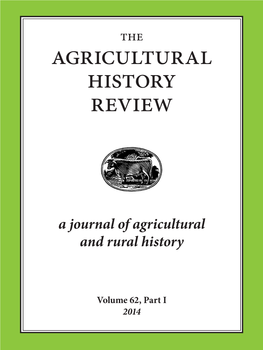 THE
AGRICULTURAL
HISTORY
REVIEW

a journal of agricultural and rural history

Volume 62, Part I
2014